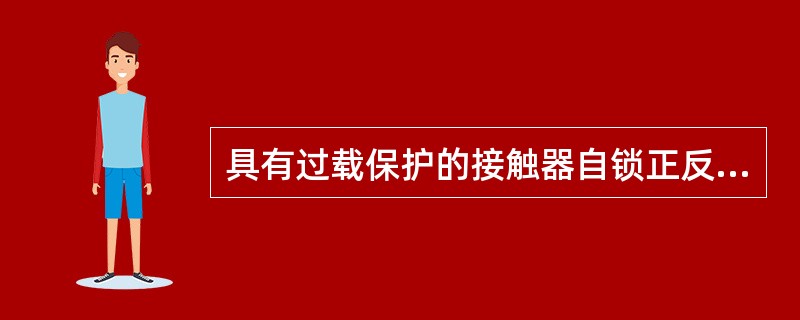 具有过载保护的接触器自锁正反...